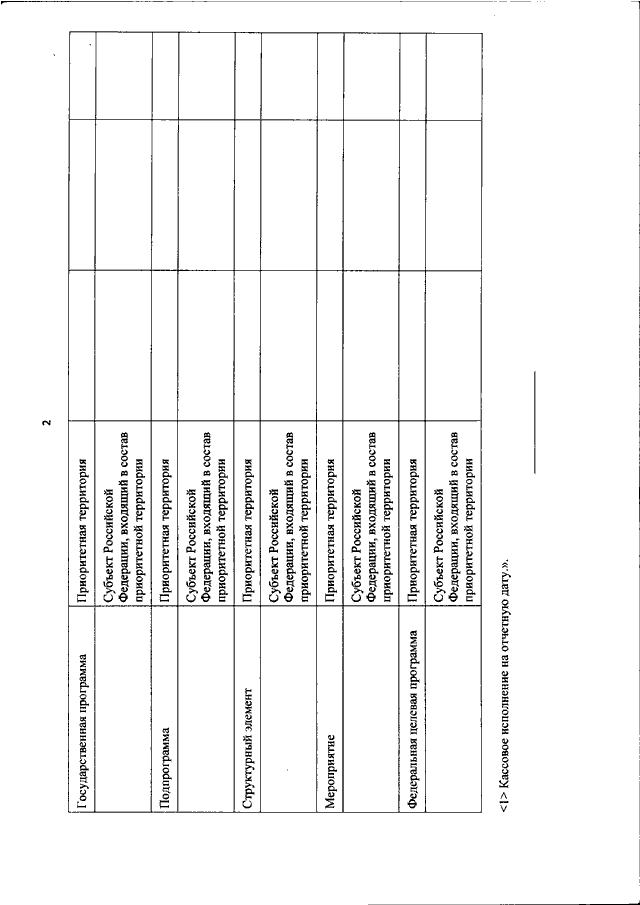 2

| | | | | |
|---|---|---|---|---|
| Государственная программа | Приоритетная территория | | | |
| | Субъект Российской Федерации, входящий в состав приоритетной территории | | | |
| Подпрограмма | Приоритетная территория | | | |
| | Субъект Российской Федерации, входящий в состав приоритетной территории | | | |
| Структурный элемент | Приоритетная территория | | | |
| | Субъект Российской Федерации, входящий в состав приоритетной территории | | | |
| Мероприятие | Приоритетная территория | | | |
| | Субъект Российской Федерации, входящий в состав приоритетной территории | | | |
| Федеральная целевая программа | Приоритетная территория | | | |
| | Субъект Российской Федерации, входящий в состав приоритетной территории | | | |

<1> Кассовое исполнение на отчетную дату.».